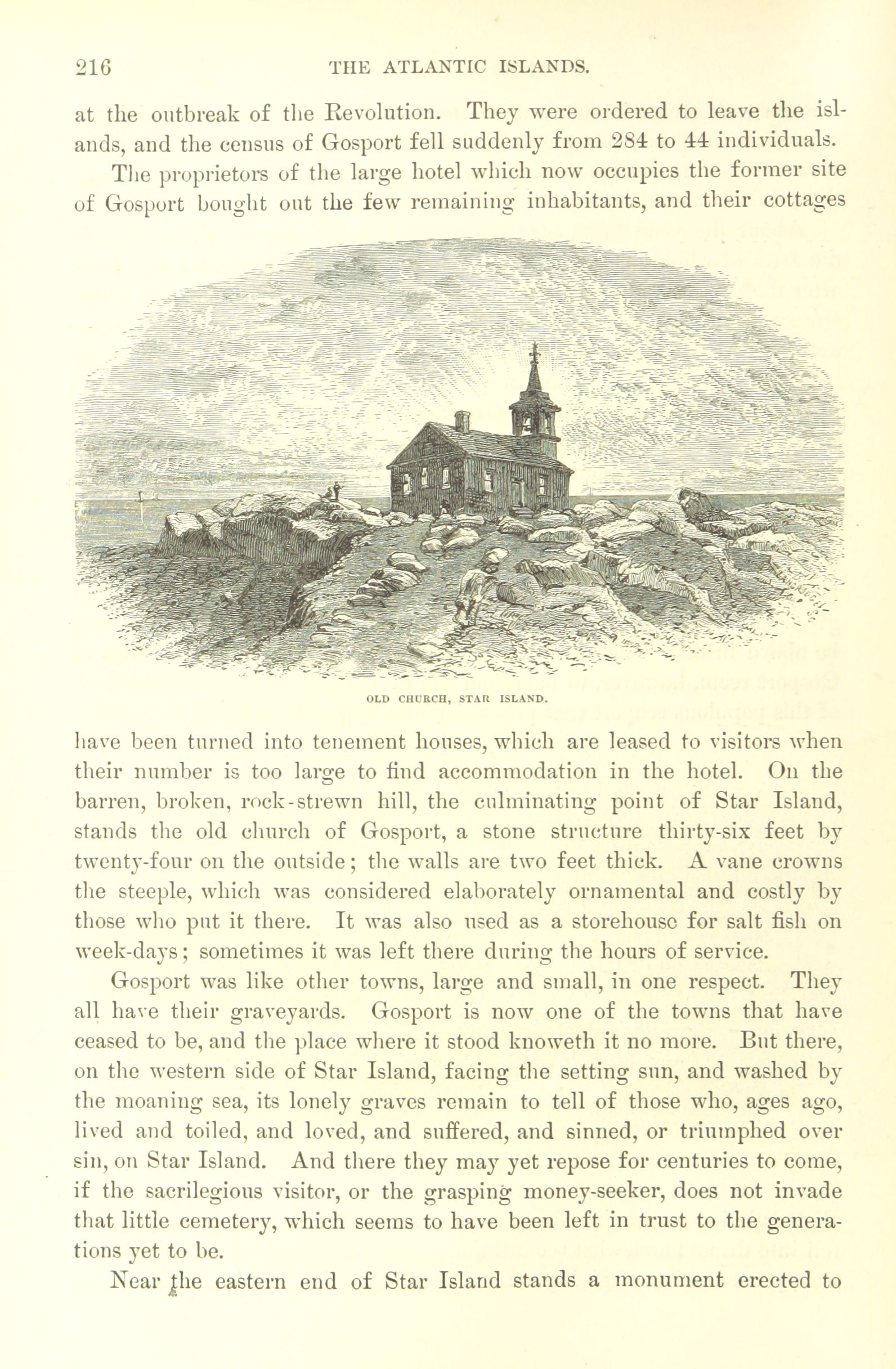 216 THE ATLANTIC ISLANDS.

at the outbreak of the Revolution. They were ordered to leave the islands, and the census of Gosport fell suddenly from 284 to 44 individuals.

The proprietors of the large hotel which now occupies the former site of Gosport bought out the few remaining inhabitants, and their cottages

OLD CHURCH, STAR ISLAND.

have been turned into tenement houses, which are leased to visitors when their number is too large to find accommodation in the hotel. On the barren, broken, rock-strewn hill, the culminating point of Star Island, stands the old church of Gosport, a stone structure thirty-six feet by twenty-four on the outside; the walls are two feet thick. A vane crowns the steeple, which was considered elaborately ornamental and costly by those who put it there. It was also used as a storehouse for salt fish on week-days; sometimes it was left there during the hours of service.

Gosport was like other towns, large and small, in one respect. They all have their graveyards. Gosport is now one of the towns that have ceased to be, and the place where it stood knoweth it no more. But there, on the western side of Star Island, facing the setting sun, and washed by the moaning sea, its lonely graves remain to tell of those who, ages ago, lived and toiled, and loved, and suffered, and sinned, or triumphed over sin, on Star Island. And there they may yet repose for centuries to come, if the sacrilegious visitor, or the grasping money-seeker, does not invade that little cemetery, which seems to have been left in trust to the generations yet to be.

Near the eastern end of Star Island stands a monument erected to